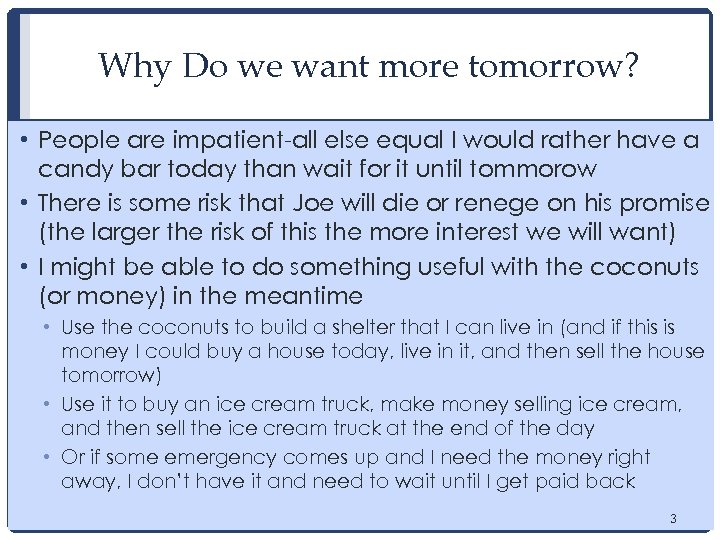 Why Do we want more tomorrow?

• People are impatient-all else equal I would rather have a candy bar today than wait for it until tommorow
• There is some risk that Joe will die or renege on his promise (the larger the risk of this the more interest we will want)
• I might be able to do something useful with the coconuts (or money) in the meantime
  • Use the coconuts to build a shelter that I can live in (and if this is money I could buy a house today, live in it, and then sell the house tomorrow)
  • Use it to buy an ice cream truck, make money selling ice cream, and then sell the ice cream truck at the end of the day
  • Or if some emergency comes up and I need the money right away, I don't have it and need to wait until I get paid back

3